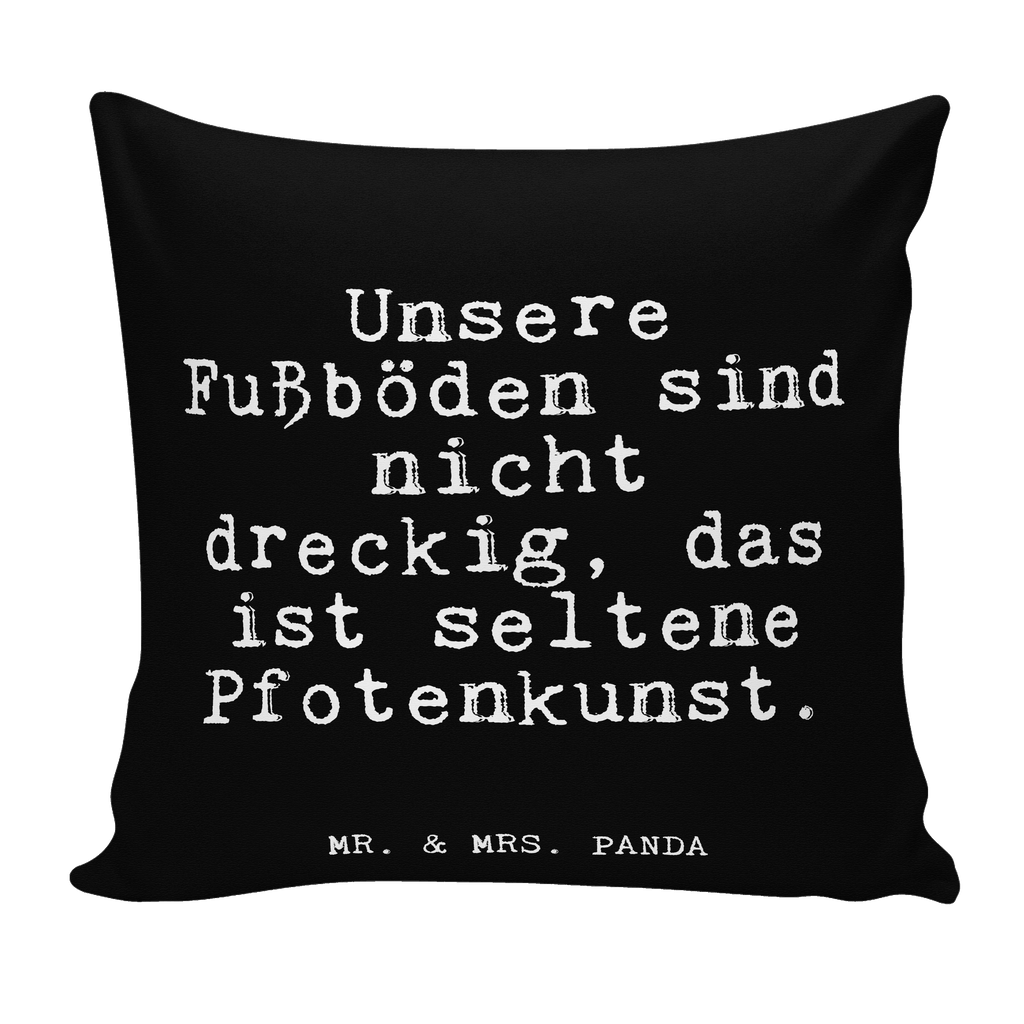 Unsere Fußböden sind nicht dreckig, das ist seltene Pfotenkunst.

MR. & MRS. PANDA